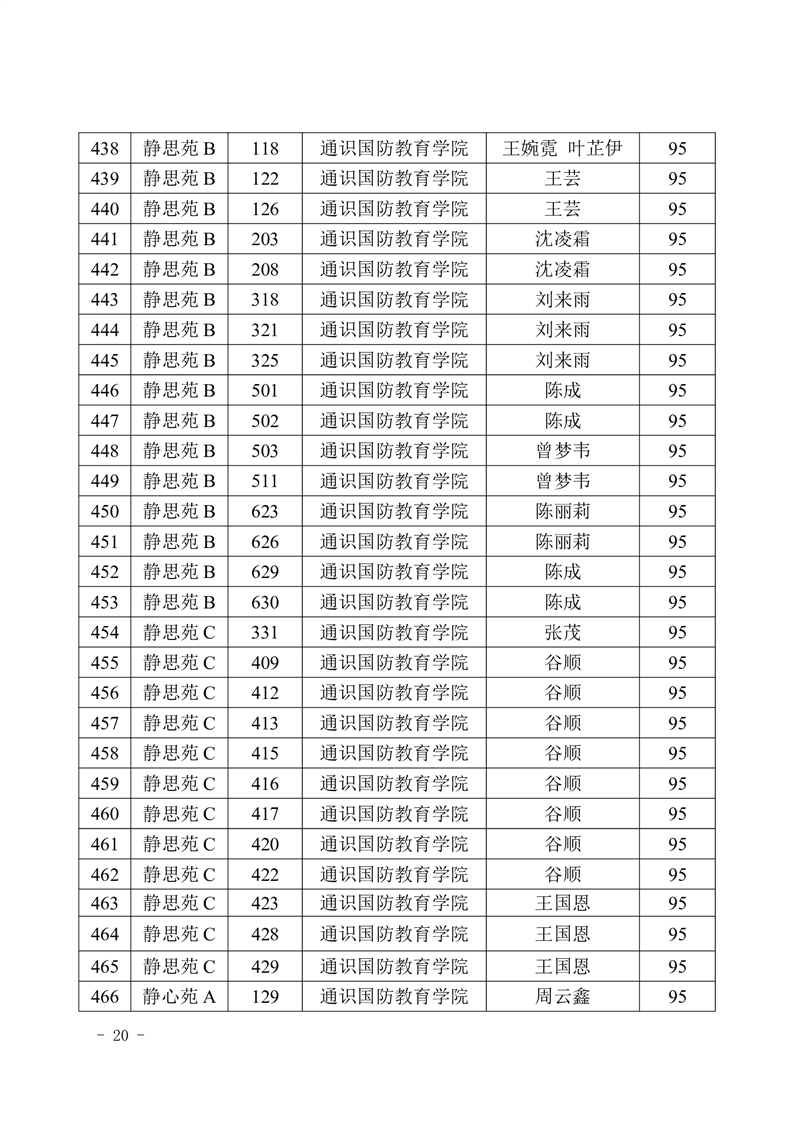 | 438 | 静思苑 B | 118 | 通识国防教育学院 | 王婉霓 叶芷伊 | 95 |
|---|---|---|---|---|---|
| 439 | 静思苑 B | 122 | 通识国防教育学院 | 王芸 | 95 |
| 440 | 静思苑 B | 126 | 通识国防教育学院 | 王芸 | 95 |
| 441 | 静思苑 B | 203 | 通识国防教育学院 | 沈凌霜 | 95 |
| 442 | 静思苑 B | 208 | 通识国防教育学院 | 沈凌霜 | 95 |
| 443 | 静思苑 B | 318 | 通识国防教育学院 | 刘来雨 | 95 |
| 444 | 静思苑 B | 321 | 通识国防教育学院 | 刘来雨 | 95 |
| 445 | 静思苑 B | 325 | 通识国防教育学院 | 刘来雨 | 95 |
| 446 | 静思苑 B | 501 | 通识国防教育学院 | 陈成 | 95 |
| 447 | 静思苑 B | 502 | 通识国防教育学院 | 陈成 | 95 |
| 448 | 静思苑 B | 503 | 通识国防教育学院 | 曾梦韦 | 95 |
| 449 | 静思苑 B | 511 | 通识国防教育学院 | 曾梦韦 | 95 |
| 450 | 静思苑 B | 623 | 通识国防教育学院 | 陈丽莉 | 95 |
| 451 | 静思苑 B | 626 | 通识国防教育学院 | 陈丽莉 | 95 |
| 452 | 静思苑 B | 629 | 通识国防教育学院 | 陈成 | 95 |
| 453 | 静思苑 B | 630 | 通识国防教育学院 | 陈成 | 95 |
| 454 | 静思苑 C | 331 | 通识国防教育学院 | 张茂 | 95 |
| 455 | 静思苑 C | 409 | 通识国防教育学院 | 谷顺 | 95 |
| 456 | 静思苑 C | 412 | 通识国防教育学院 | 谷顺 | 95 |
| 457 | 静思苑 C | 413 | 通识国防教育学院 | 谷顺 | 95 |
| 458 | 静思苑 C | 415 | 通识国防教育学院 | 谷顺 | 95 |
| 459 | 静思苑 C | 416 | 通识国防教育学院 | 谷顺 | 95 |
| 460 | 静思苑 C | 417 | 通识国防教育学院 | 谷顺 | 95 |
| 461 | 静思苑 C | 420 | 通识国防教育学院 | 谷顺 | 95 |
| 462 | 静思苑 C | 422 | 通识国防教育学院 | 谷顺 | 95 |
| 463 | 静思苑 C | 423 | 通识国防教育学院 | 王国恩 | 95 |
| 464 | 静思苑 C | 428 | 通识国防教育学院 | 王国恩 | 95 |
| 465 | 静思苑 C | 429 | 通识国防教育学院 | 王国恩 | 95 |
| 466 | 静心苑 A | 129 | 通识国防教育学院 | 周云鑫 | 95 |

- 20 -